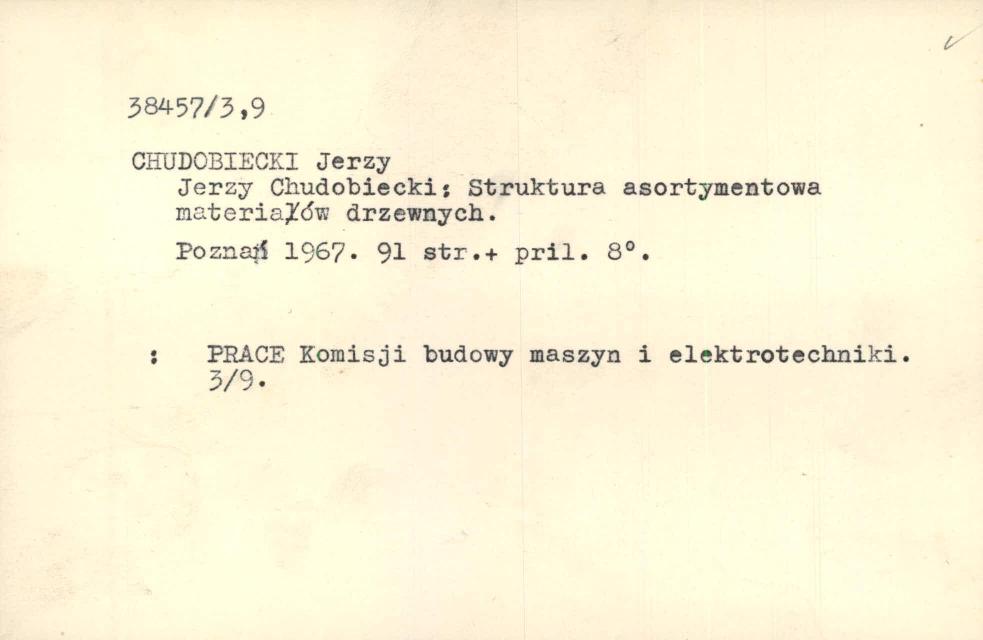 38457/3,9

CHUDOBIECKI Jerzy

Jerzy Chudobiecki: Struktura asortymentowa materiałów drzewnych.

Poznań 1967. 91 str.+ pril. 8°.

: PRACE Komisji budowy maszyn i elektrotechniki. 3/9.